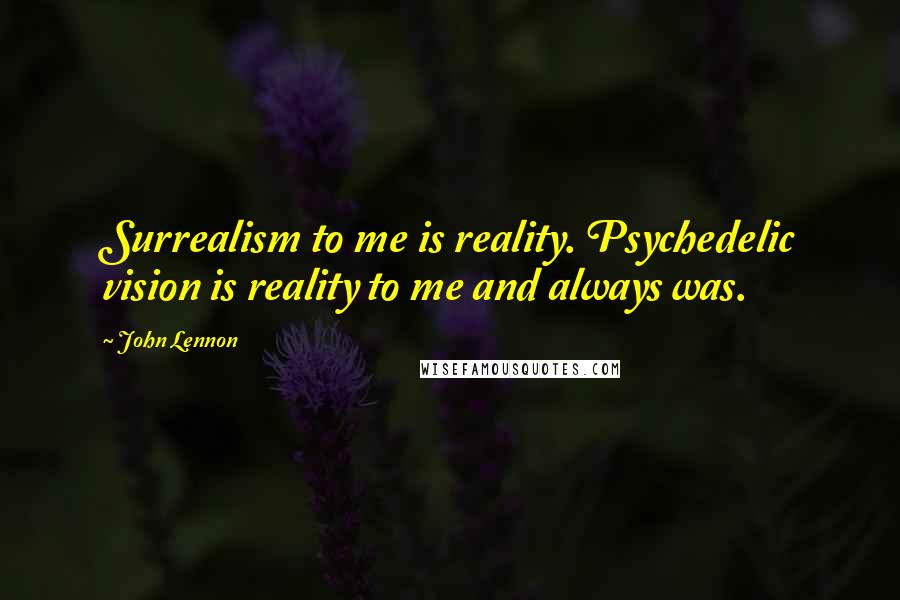 Surrealism to me is reality. Psychedelic vision is reality to me and always was.

~ John Lennon

WISEFAMOUSQUOTES.COM